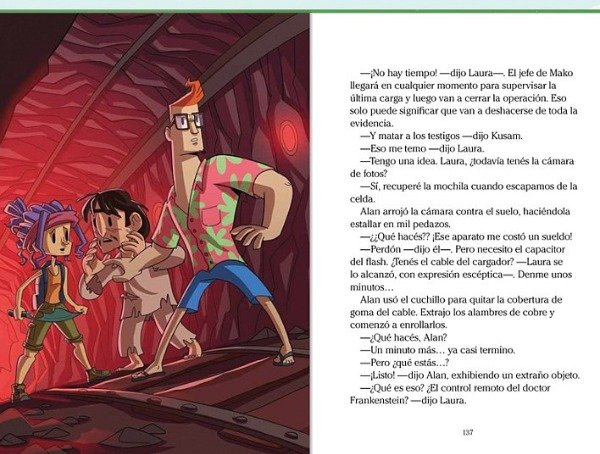 —¡No hay tiempo! —dijo Laura—. El jefe de Mako llegará en cualquier momento para supervisar la última carga y luego van a cerrar la operación. Eso solo puede significar que van a deshacerse de toda la evidencia.

—Y matar a los testigos —dijo Kusam.

—Eso me temo —dijo Laura.

—Tengo una idea. Laura, ¿todavía tenés la cámara de fotos?

—Sí, recuperé la mochila cuando escapamos de la celda.

Alan arrojó la cámara contra el suelo, haciéndola estallar en mil pedazos.

—¿¿Qué hacés?? ¡Ese aparato me costó un sueldo!

—Perdón —dijo él—. Pero necesito el capacitor del flash. ¿Tenés el cable del cargador? —Laura se lo alcanzó, con expresión escéptica—. Denme unos minutos…

Alan usó el cuchillo para quitar la cobertura de goma del cable. Extrajo los alambres de cobre y comenzó a enrollarlos.

—¿Qué hacés, Alan?

—Un minuto más… ya casi termino.

—Pero ¿qué estás…?

—¡Listo! —dijo Alan, exhibiendo un extraño objeto.

—¿Qué es eso? ¿El control remoto del doctor Frankenstein? —dijo Laura.

137